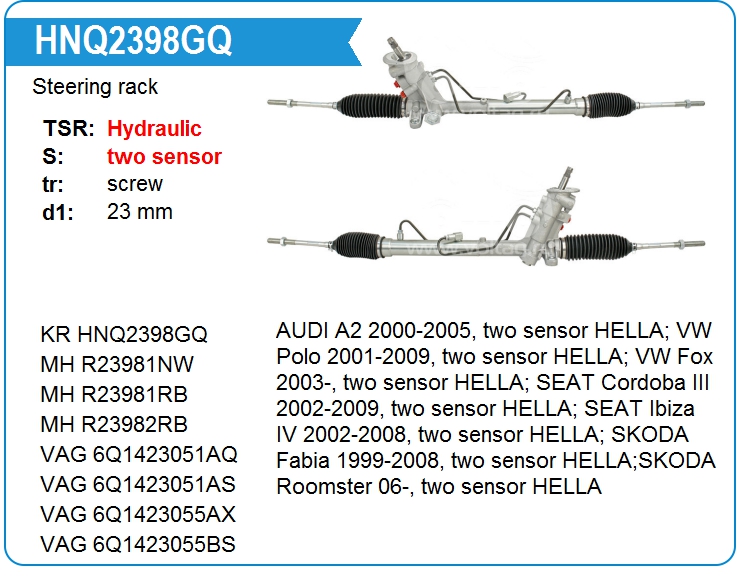 HNQ2398GQ

Steering rack

TSR: Hydraulic
S: two sensor
tr: screw
d1: 23 mm

KR HNQ2398GQ
MH R23981NW
MH R23981RB
MH R23982RB
VAG 6Q1423051AQ
VAG 6Q1423051AS
VAG 6Q1423055AX
VAG 6Q1423055BS

AUDI A2 2000-2005, two sensor HELLA; VW Polo 2001-2009, two sensor HELLA; VW Fox 2003-, two sensor HELLA; SEAT Cordoba III 2002-2009, two sensor HELLA; SEAT Ibiza IV 2002-2008, two sensor HELLA; SKODA Fabia 1999-2008, two sensor HELLA;SKODA Roomster 06-, two sensor HELLA